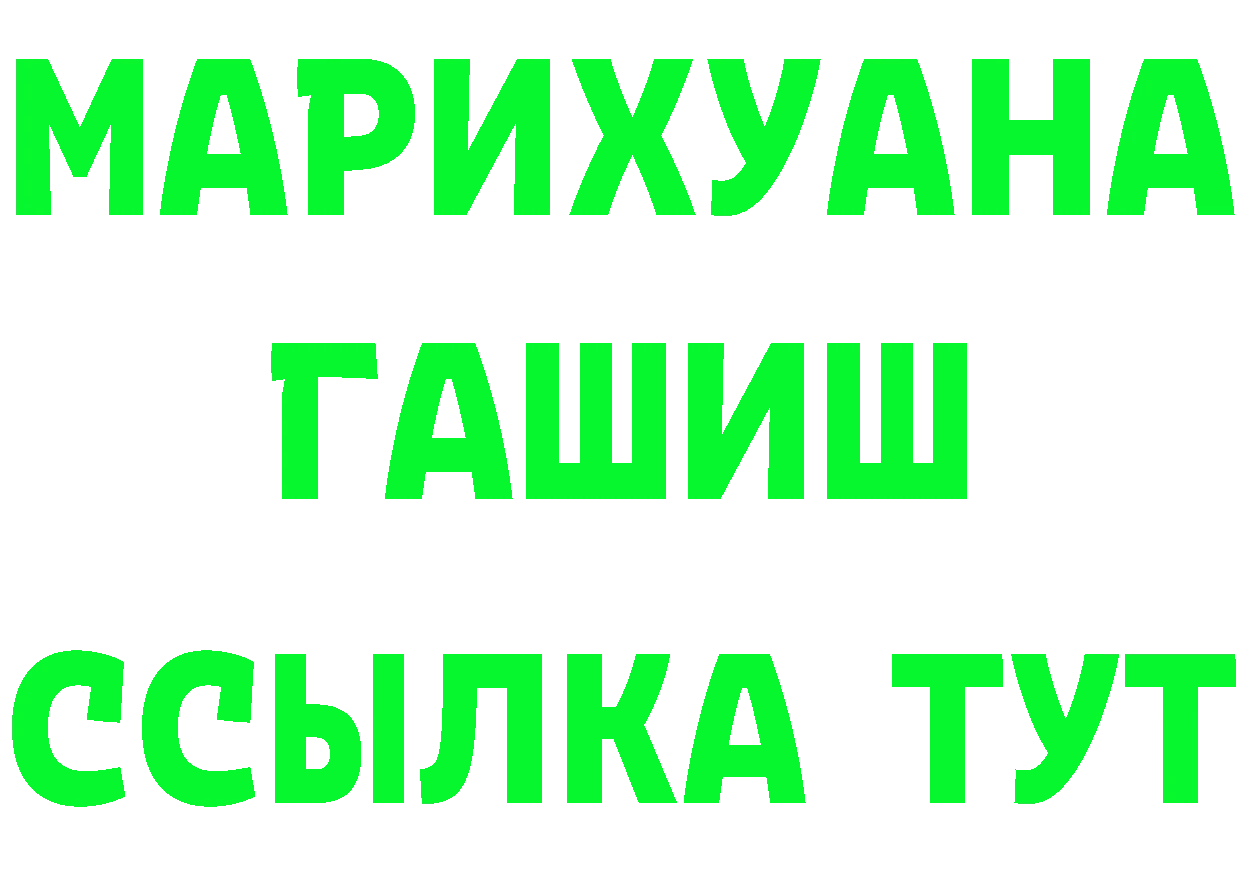 МАРИХУАНА
ГАШИШ
ССЫЛКА ТУТ